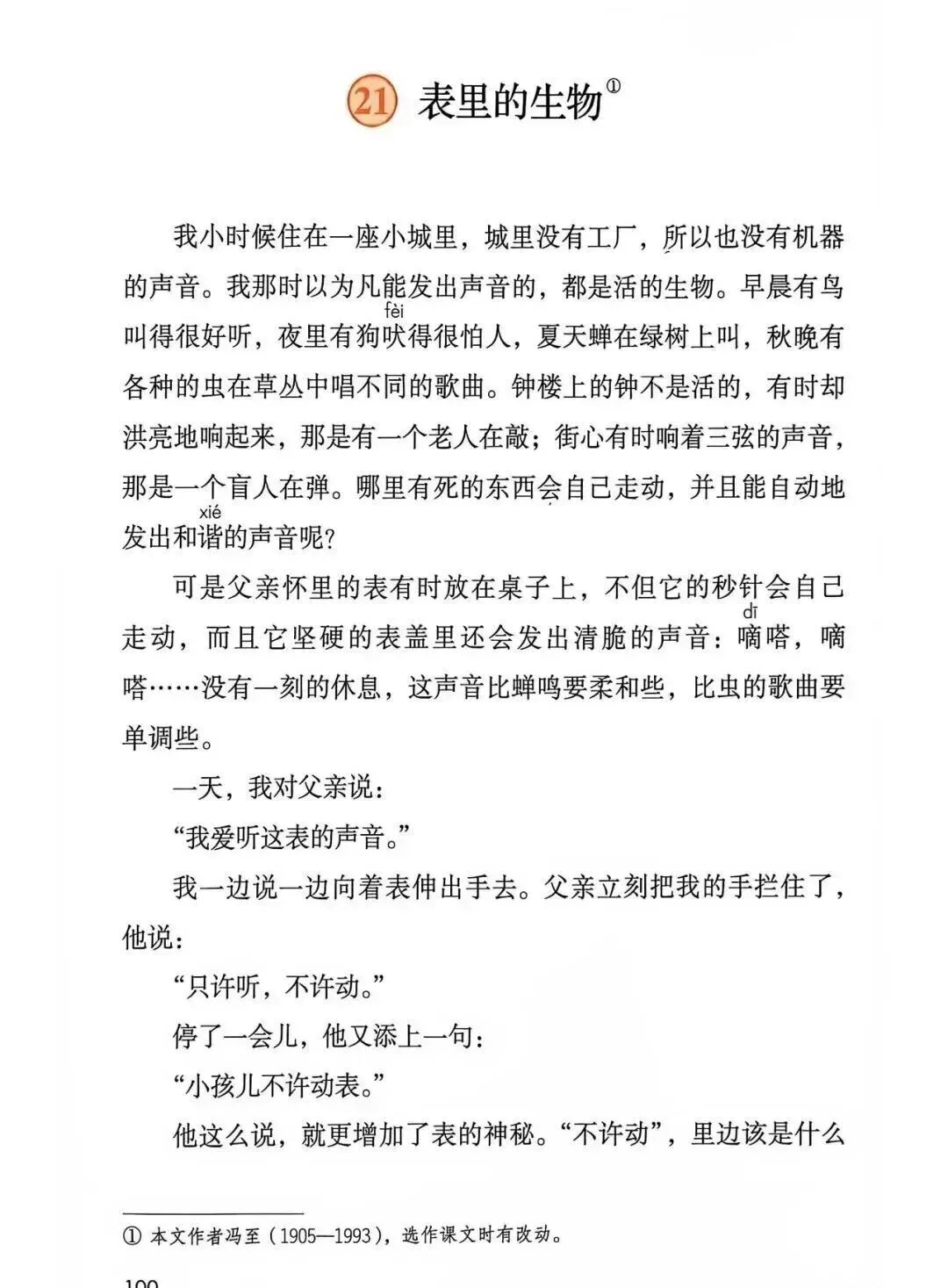 21 表里的生物①

我小时候住在一座小城里，城里没有工厂，所以也没有机器的声音。我那时以为凡能发出声音的，都是活的生物。早晨有鸟叫得很好听，夜里有狗吠(fèi)得很怕人，夏天蝉在绿树上叫，秋晚有各种的虫在草丛中唱不同的歌曲。钟楼上的钟不是活的，有时却洪亮地响起来，那是有一个老人在敲；街心有时响着三弦的声音，那是一个盲人在弹。哪里有死的东西会自己走动，并且能自动地发出和谐(xié)的声音呢？

可是父亲怀里的表有时放在桌子上，不但它的秒针会自己走动，而且它坚硬的表盖里还会发出清脆的声音：嘀(dī)嗒，嘀嗒……没有一刻的休息，这声音比蝉鸣要柔和些，比虫的歌曲要单调些。

一天，我对父亲说：

“我爱听这表的声音。”

我一边说一边向着表伸出手去。父亲立刻把我的手拦住了，他说：

“只许听，不许动。”

停了一会儿，他又添上一句：

“小孩儿不许动表。”

他这么说，就更增加了表的神秘。“不许动”，里边该是什么

① 本文作者冯至（1905—1993），选作课文时有改动。

100